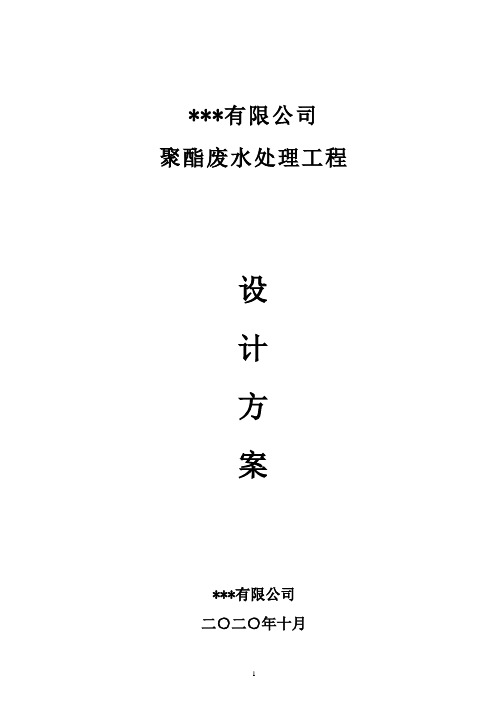 ***有限公司
聚酯废水处理工程

设
计
方
案

***有限公司
二〇二〇年十月

1